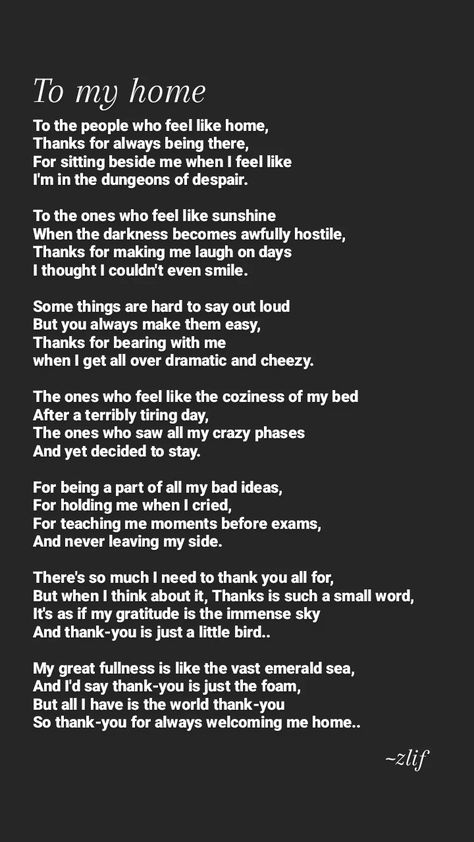 To my home

To the people who feel like home,
Thanks for always being there,
For sitting beside me when I feel like
I'm in the dungeons of despair.

To the ones who feel like sunshine
When the darkness becomes awfully hostile,
Thanks for making me laugh on days
I thought I couldn't even smile.

Some things are hard to say out loud
But you always make them easy,
Thanks for bearing with me
when I get all over dramatic and cheezy.

The ones who feel like the coziness of my bed
After a terribly tiring day,
The ones who saw all my crazy phases
And yet decided to stay.

For being a part of all my bad ideas,
For holding me when I cried,
For teaching me moments before exams,
And never leaving my side.

There's so much I need to thank you all for,
But when I think about it, Thanks is such a small word,
It's as if my gratitude is the immense sky
And thank-you is just a little bird..

My great fullness is like the vast emerald sea,
And I'd say thank-you is just the foam,
But all I have is the world thank-you
So thank-you for always welcoming me home..

~zlif